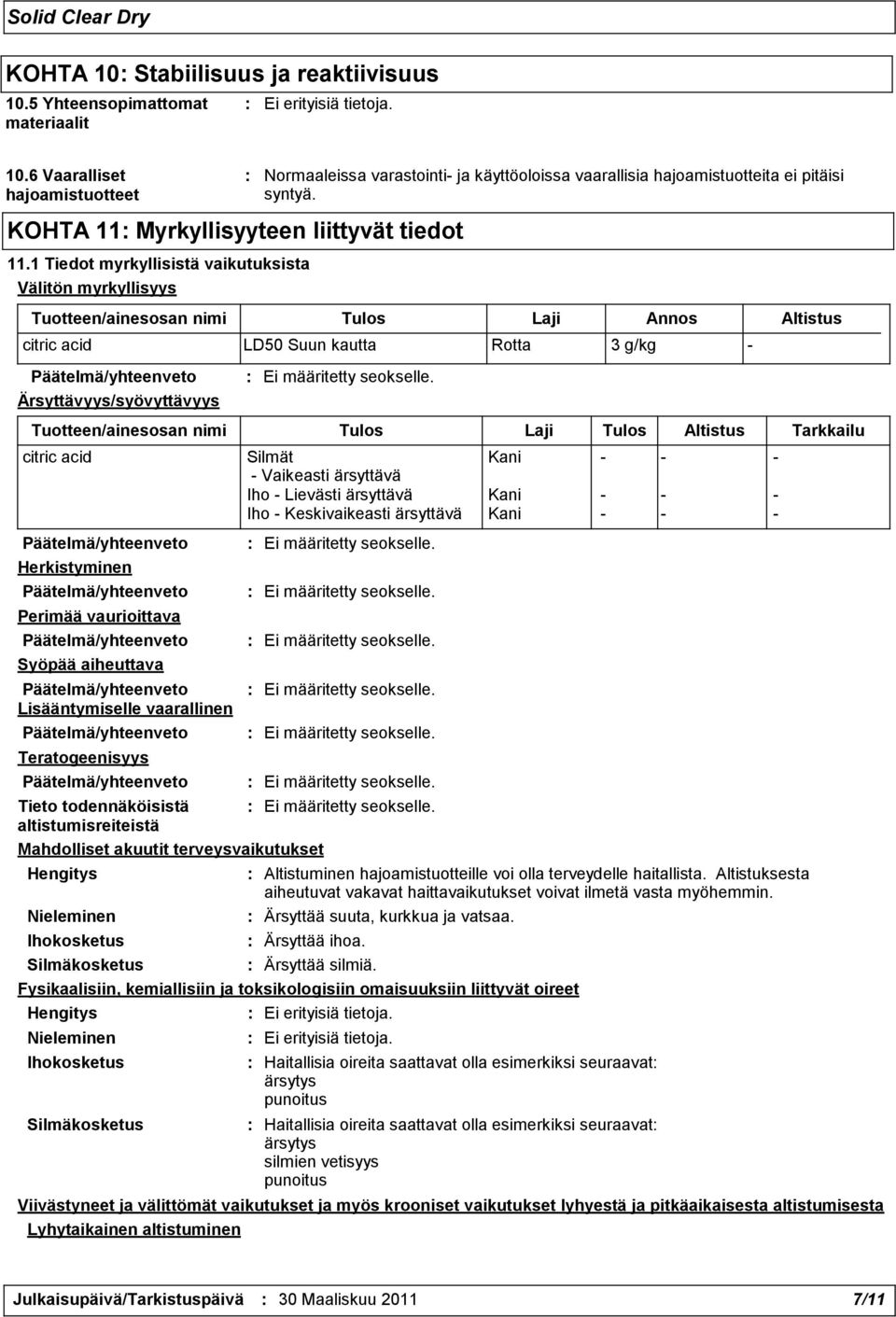 Solid Clear Dry

KOHTA 10: Stabiilisuus ja reaktiivisuus

10.5 Yhteensopimattomat materiaalit : Ei erityisiä tietoja.

10.6 Vaaralliset hajoamistuotteet : Normaaleissa varastointi- ja käyttöoloissa vaarallisia hajoamistuotteita ei pitäisi syntyä.

KOHTA 11: Myrkyllisyyteen liittyvät tiedot

11.1 Tiedot myrkyllisistä vaikutuksista

Välitön myrkyllisyys

| Tuotteen/ainesosan nimi | Tulos | Laji | Annos | Altistus |
|---|---|---|---|---|
| citric acid | LD50 Suun kautta | Rotta | 3 g/kg | - |

Päätelmä/yhteenveto : Ei määritetty seokselle.

Ärsyttävyys/syövyttävyys

| Tuotteen/ainesosan nimi | Tulos | Laji | Tulos | Altistus | Tarkkailu |
|---|---|---|---|---|---|
| citric acid | Silmät - Vaikeasti ärsyttävä | Kani | - | - | - |
| | Iho - Lievästi ärsyttävä | Kani | - | - | - |
| | Iho - Keskivaikeasti ärsyttävä | Kani | - | - | - |

Päätelmä/yhteenveto : Ei määritetty seokselle.

Herkistyminen

Päätelmä/yhteenveto : Ei määritetty seokselle.

Perimää vaurioittava

Päätelmä/yhteenveto : Ei määritetty seokselle.

Syöpää aiheuttava

Päätelmä/yhteenveto : Ei määritetty seokselle.

Lisääntymiselle vaarallinen

Päätelmä/yhteenveto : Ei määritetty seokselle.

Teratogeenisyys

Päätelmä/yhteenveto : Ei määritetty seokselle.

Tieto todennäköisistä altistumisreiteistä : Ei määritetty seokselle.

Mahdolliset akuutit terveysvaikutukset

Hengitys : Altistuminen hajoamistuotteille voi olla terveydelle haitallista. Altistuksesta aiheutuvat vakavat haittavaikutukset voivat ilmetä vasta myöhemmin.

Nieleminen : Ärsyttää suuta, kurkkua ja vatsaa.

Ihokosketus : Ärsyttää ihoa.

Silmäkosketus : Ärsyttää silmiä.

Fysikaalisiin, kemiallisiin ja toksikologisiin omaisuuksiin liittyvät oireet

Hengitys : Ei erityisiä tietoja.

Nieleminen : Ei erityisiä tietoja.

Ihokosketus : Haitallisia oireita saattavat olla esimerkiksi seuraavat:
ärsytys
punoitus

Silmäkosketus : Haitallisia oireita saattavat olla esimerkiksi seuraavat:
ärsytys
silmien vetisyys
punoitus

Viivästyneet ja välittömät vaikutukset ja myös krooniset vaikutukset lyhyestä ja pitkäaikaisesta altistumisesta

Lyhytaikainen altistuminen

Julkaisupäivä/Tarkistuspäivä : 30 Maaliskuu 2011 7/11